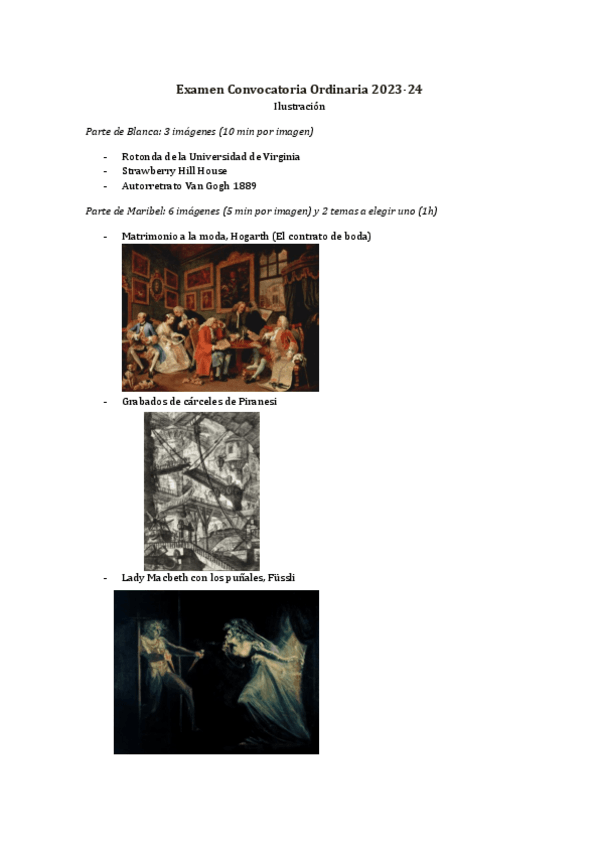 Examen Convocatoria Ordinaria 2023-24
Ilustración

Parte de Blanca: 3 imágenes (10 min por imagen)

- Rotonda de la Universidad de Virginia
- Strawberry Hill House
- Autorretrato Van Gogh 1889

Parte de Maribel: 6 imágenes (5 min por imagen) y 2 temas a elegir uno (1h)

- Matrimonio a la moda, Hogarth (El contrato de boda)

- Grabados de cárceles de Piranesi

- Lady Macbeth con los puñales, Füssli